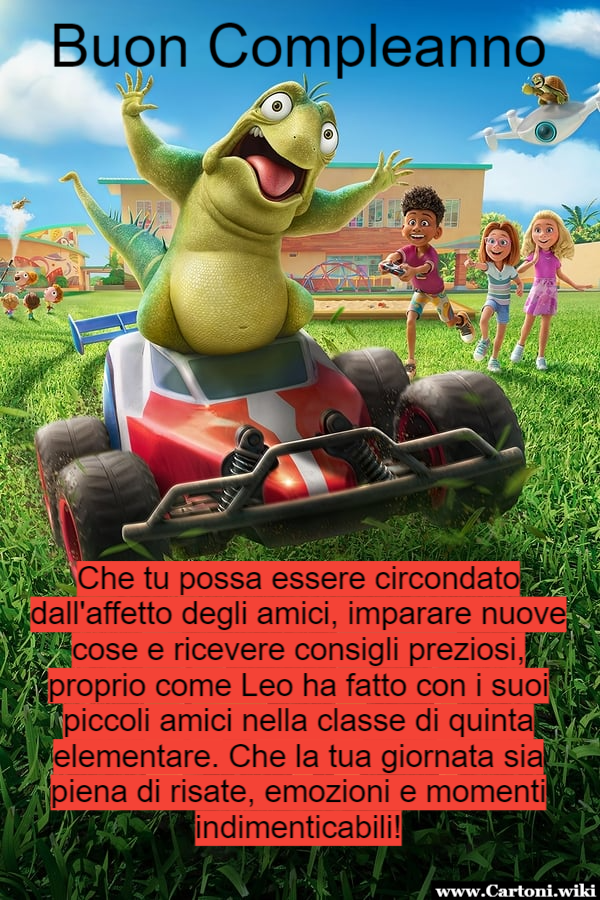 Buon Compleanno

Che tu possa essere circondato dall'affetto degli amici, imparare nuove cose e ricevere consigli preziosi, proprio come Leo ha fatto con i suoi piccoli amici nella classe di quinta elementare. Che la tua giornata sia piena di risate, emozioni e momenti indimenticabili!

www.Cartoni.wiki